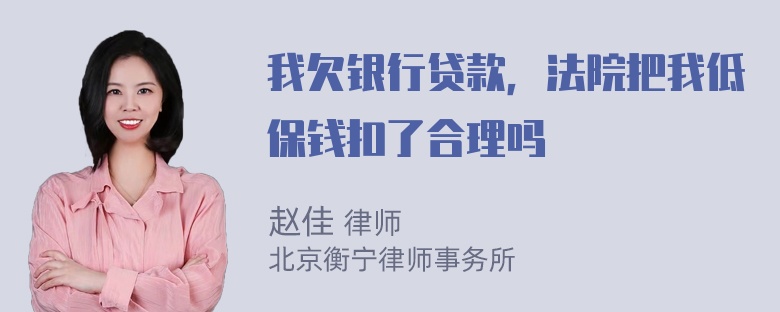 我欠银行贷款，法院把我低保钱扣了合理吗

赵佳 律师
北京衡宁律师事务所